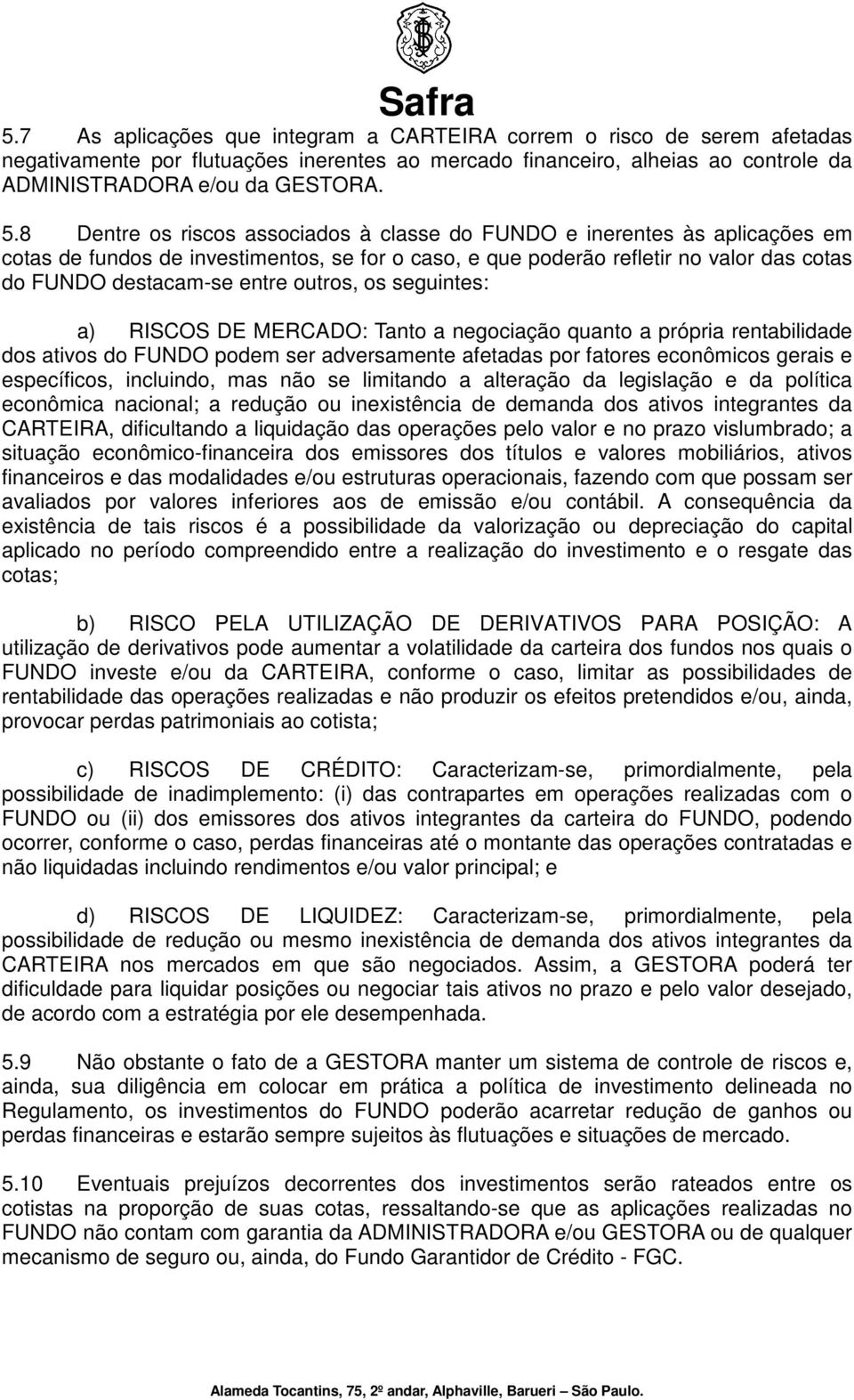 Safra

5.7 As aplicações que integram a CARTEIRA correm o risco de serem afetadas negativamente por flutuações inerentes ao mercado financeiro, alheias ao controle da ADMINISTRADORA e/ou da GESTORA.

5.8 Dentre os riscos associados à classe do FUNDO e inerentes às aplicações em cotas de fundos de investimentos, se for o caso, e que poderão refletir no valor das cotas do FUNDO destacam-se entre outros, os seguintes:

a) RISCOS DE MERCADO: Tanto a negociação quanto a própria rentabilidade dos ativos do FUNDO podem ser adversamente afetadas por fatores econômicos gerais e específicos, incluindo, mas não se limitando a alteração da legislação e da política econômica nacional; a redução ou inexistência de demanda dos ativos integrantes da CARTEIRA, dificultando a liquidação das operações pelo valor e no prazo vislumbrado; a situação econômico-financeira dos emissores dos títulos e valores mobiliários, ativos financeiros e das modalidades e/ou estruturas operacionais, fazendo com que possam ser avaliados por valores inferiores aos de emissão e/ou contábil. A consequência da existência de tais riscos é a possibilidade da valorização ou depreciação do capital aplicado no período compreendido entre a realização do investimento e o resgate das cotas;

b) RISCO PELA UTILIZAÇÃO DE DERIVATIVOS PARA POSIÇÃO: A utilização de derivativos pode aumentar a volatilidade da carteira dos fundos nos quais o FUNDO investe e/ou da CARTEIRA, conforme o caso, limitar as possibilidades de rentabilidade das operações realizadas e não produzir os efeitos pretendidos e/ou, ainda, provocar perdas patrimoniais ao cotista;

c) RISCOS DE CRÉDITO: Caracterizam-se, primordialmente, pela possibilidade de inadimplemento: (i) das contrapartes em operações realizadas com o FUNDO ou (ii) dos emissores dos ativos integrantes da carteira do FUNDO, podendo ocorrer, conforme o caso, perdas financeiras até o montante das operações contratadas e não liquidadas incluindo rendimentos e/ou valor principal; e

d) RISCOS DE LIQUIDEZ: Caracterizam-se, primordialmente, pela possibilidade de redução ou mesmo inexistência de demanda dos ativos integrantes da CARTEIRA nos mercados em que são negociados. Assim, a GESTORA poderá ter dificuldade para liquidar posições ou negociar tais ativos no prazo e pelo valor desejado, de acordo com a estratégia por ele desempenhada.

5.9 Não obstante o fato de a GESTORA manter um sistema de controle de riscos e, ainda, sua diligência em colocar em prática a política de investimento delineada no Regulamento, os investimentos do FUNDO poderão acarretar redução de ganhos ou perdas financeiras e estarão sempre sujeitos às flutuações e situações de mercado.

5.10 Eventuais prejuízos decorrentes dos investimentos serão rateados entre os cotistas na proporção de suas cotas, ressaltando-se que as aplicações realizadas no FUNDO não contam com garantia da ADMINISTRADORA e/ou GESTORA ou de qualquer mecanismo de seguro ou, ainda, do Fundo Garantidor de Crédito - FGC.

Alameda Tocantins, 75, 2º andar, Alphaville, Barueri – São Paulo.